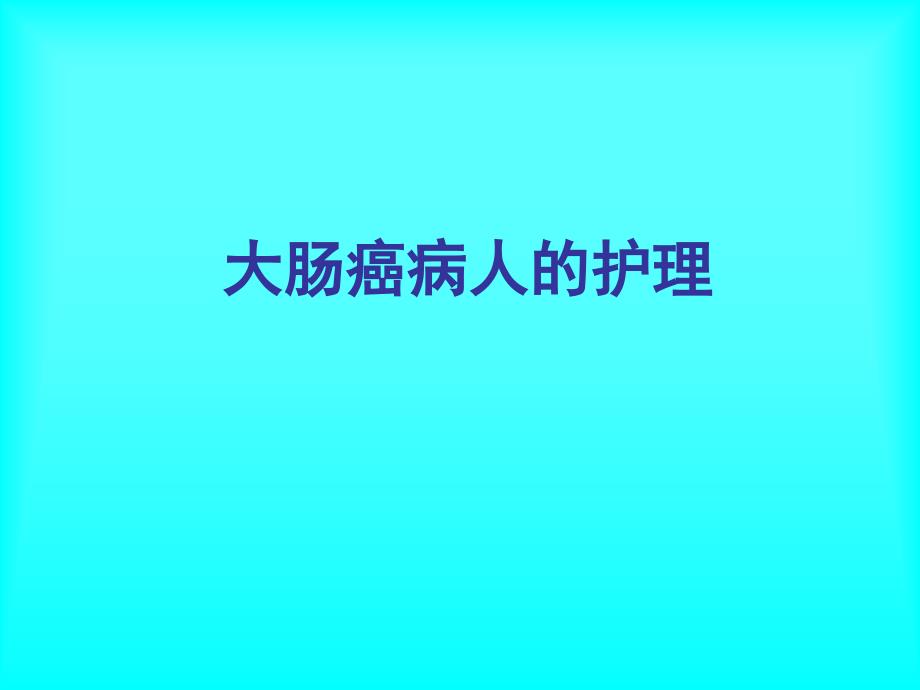 大肠癌病人的护理